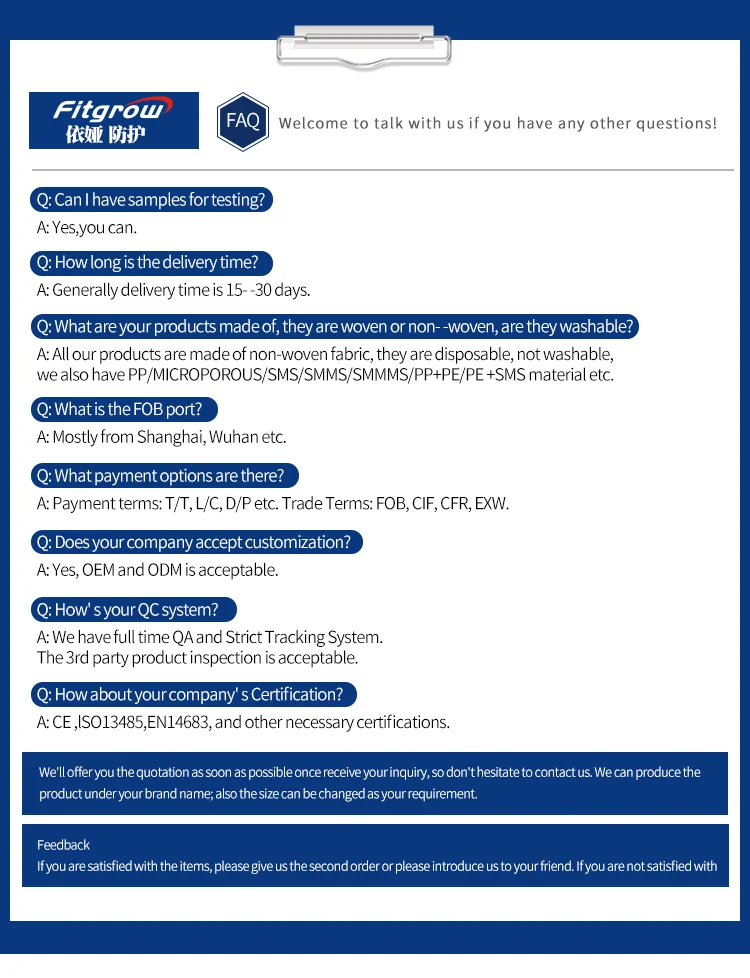 Fitgrow
依娅 防护

FAQ

Welcome to talk with us if you have any other questions!

Q: Can I have samples for testing?

A: Yes,you can.

Q: How long is the delivery time?

A: Generally delivery time is 15- -30 days.

Q: What are your products made of, they are woven or non- -woven, are they washable?

A: All our products are made of non-woven fabric, they are disposable, not washable, we also have PP/MICROPOROUS/SMS/SMMS/SMMMS/PP+PE/PE +SMS material etc.

Q: What is the FOB port?

A: Mostly from Shanghai, Wuhan etc.

Q: What payment options are there?

A: Payment terms: T/T, L/C, D/P etc. Trade Terms: FOB, CIF, CFR, EXW.

Q: Does your company accept customization?

A: Yes, OEM and ODM is acceptable.

Q: How' s your QC system?

A: We have full time QA and Strict Tracking System.
The 3rd party product inspection is acceptable.

Q: How about your company' s Certification?

A: CE ,ISO13485,EN14683, and other necessary certifications.

We'll offer you the quotation as soon as possible once receive your inquiry, so don't hesitate to contact us. We can produce the product under your brand name; also the size can be changed as your requirement.

Feedback
If you are satisfied with the items, please give us the second order or please introduce us to your friend. If you are not satisfied with